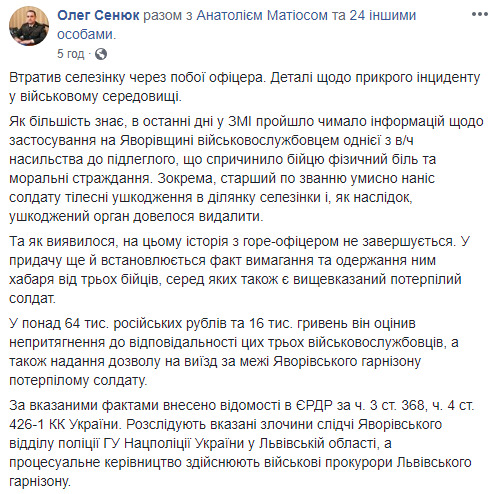 Олег Сенюк разом з Анатолієм Матіосом та 24 іншими особами.
5 год ·

Втратив селезінку через побої офіцера. Деталі щодо прикрого інциденту у військовому середовищі.

Як більшість знає, в останні дні у ЗМІ пройшло чимало інформацій щодо застосування на Яворівщині військовослужбовцем однієї з в/ч насильства до підлеглого, що спричинило бійцю фізичний біль та моральні страждання. Зокрема, старший по званню умисно наніс солдату тілесні ушкодження в ділянку селезінки і, як наслідок, ушкоджений орган довелося видалити.

Та як виявилося, на цьому історія з горе-офіцером не завершується. У придачу ще й встановлюється факт вимагання та одержання ним хабаря від трьох бійців, серед яких також є вищевказаний потерпілий солдат.

У понад 64 тис. російських рублів та 16 тис. гривень він оцінив непритягнення до відповідальності цих трьох військовослужбовців, а також надання дозволу на виїзд за межі Яворівського гарнізону потерпілому солдату.

За вказаними фактами внесено відомості в ЄРДР за ч. 3 ст. 368, ч. 4 ст. 426-1 КК України. Розслідують вказані злочини слідчі Яворівського відділу поліції ГУ Нацполіції України у Львівській області, а процесуальне керівництво здійснюють військові прокурори Львівського гарнізону.